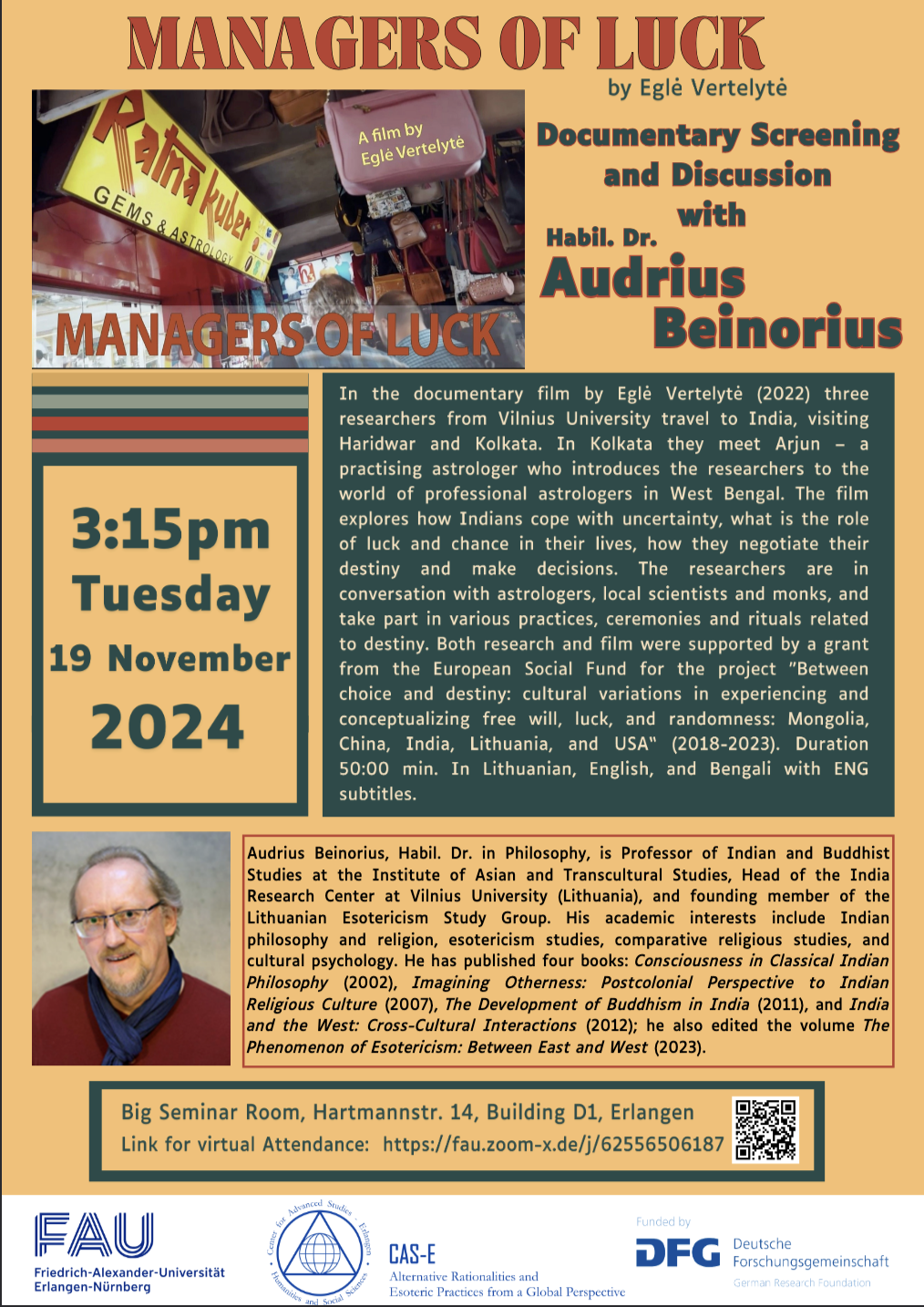 MANAGERS OF LUCK

by Eglė Vertelytė

Ratna kuber
GEMS & ASTROLOGY

A film by Eglė Vertelytė

MANAGERS OF LUCK

Documentary Screening and Discussion with

Habil. Dr.
Audrius Beinorius

3:15pm
Tuesday
19 November
2024

In the documentary film by Eglė Vertelytė (2022) three researchers from Vilnius University travel to India, visiting Haridwar and Kolkata. In Kolkata they meet Arjun – a practising astrologer who introduces the researchers to the world of professional astrologers in West Bengal. The film explores how Indians cope with uncertainty, what is the role of luck and chance in their lives, how they negotiate their destiny and make decisions. The researchers are in conversation with astrologers, local scientists and monks, and take part in various practices, ceremonies and rituals related to destiny. Both research and film were supported by a grant from the European Social Fund for the project "Between choice and destiny: cultural variations in experiencing and conceptualizing free will, luck, and randomness: Mongolia, China, India, Lithuania, and USA" (2018-2023). Duration 50:00 min. In Lithuanian, English, and Bengali with ENG subtitles.

Audrius Beinorius, Habil. Dr. in Philosophy, is Professor of Indian and Buddhist Studies at the Institute of Asian and Transcultural Studies, Head of the India Research Center at Vilnius University (Lithuania), and founding member of the Lithuanian Esotericism Study Group. His academic interests include Indian philosophy and religion, esotericism studies, comparative religious studies, and cultural psychology. He has published four books: Consciousness in Classical Indian Philosophy (2002), Imagining Otherness: Postcolonial Perspective to Indian Religious Culture (2007), The Development of Buddhism in India (2011), and India and the West: Cross-Cultural Interactions (2012); he also edited the volume The Phenomenon of Esotericism: Between East and West (2023).

Big Seminar Room, Hartmannstr. 14, Building D1, Erlangen
Link for virtual Attendance: https://fau.zoom-x.de/j/62556506187

FAU
Friedrich-Alexander-Universität Erlangen-Nürnberg

Center for Advanced Studies · Erlangen · Humanities and Social Sciences

CAS-E
Alternative Rationalities and Esoteric Practices from a Global Perspective

Funded by
DFG Deutsche Forschungsgemeinschaft
German Research Foundation